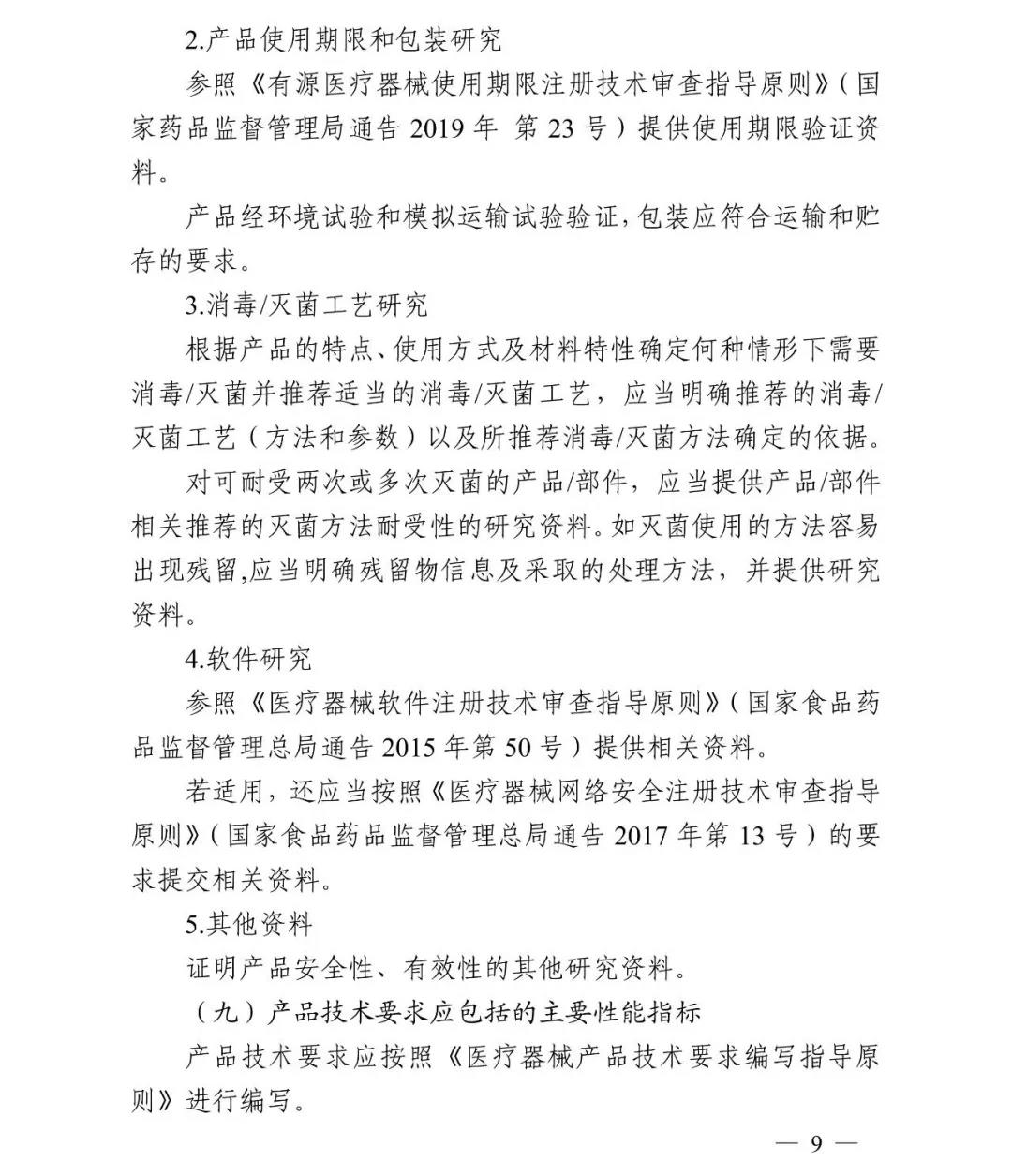 2.产品使用期限和包装研究

参照《有源医疗器械使用期限注册技术审查指导原则》（国家药品监督管理局通告 2019 年 第 23 号）提供使用期限验证资料。

产品经环境试验和模拟运输试验验证，包装应符合运输和贮存的要求。

3.消毒/灭菌工艺研究

根据产品的特点、使用方式及材料特性确定何种情形下需要消毒/灭菌并推荐适当的消毒/灭菌工艺，应当明确推荐的消毒/灭菌工艺（方法和参数）以及所推荐消毒/灭菌方法确定的依据。

对可耐受两次或多次灭菌的产品/部件，应当提供产品/部件相关推荐的灭菌方法耐受性的研究资料。如灭菌使用的方法容易出现残留,应当明确残留物信息及采取的处理方法，并提供研究资料。

4.软件研究

参照《医疗器械软件注册技术审查指导原则》（国家食品药品监督管理总局通告 2015 年第 50 号）提供相关资料。

若适用，还应当按照《医疗器械网络安全注册技术审查指导原则》（国家食品药品监督管理总局通告 2017 年第 13 号）的要求提交相关资料。

5.其他资料

证明产品安全性、有效性的其他研究资料。

（九）产品技术要求应包括的主要性能指标

产品技术要求应按照《医疗器械产品技术要求编写指导原则》进行编写。

— 9 —